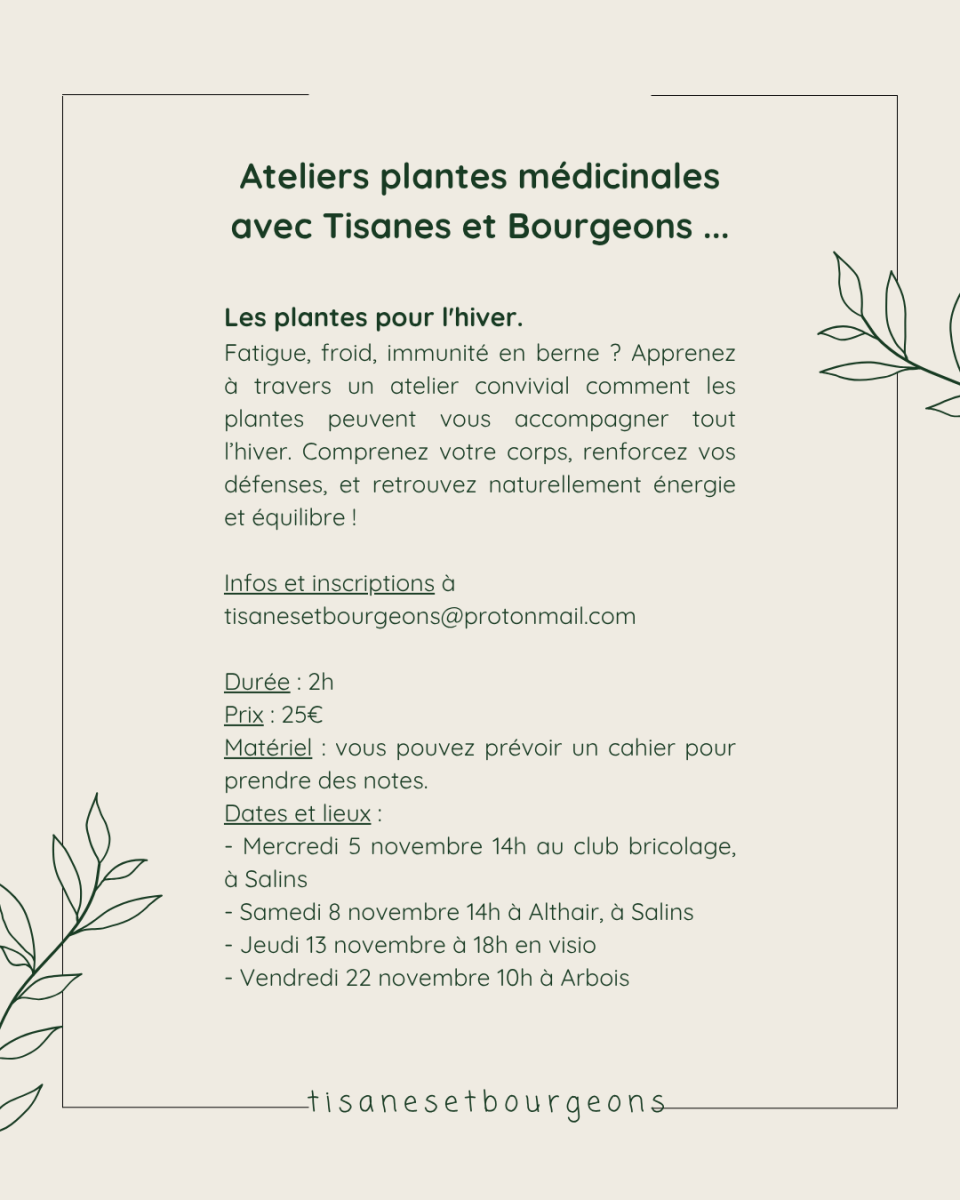 Ateliers plantes médicinales avec Tisanes et Bourgeons ...

Les plantes pour l'hiver.
Fatigue, froid, immunité en berne ? Apprenez à travers un atelier convivial comment les plantes peuvent vous accompagner tout l'hiver. Comprenez votre corps, renforcez vos défenses, et retrouvez naturellement énergie et équilibre !

Infos et inscriptions à tisanesetbourgeons@protonmail.com

Durée : 2h
Prix : 25€
Matériel : vous pouvez prévoir un cahier pour prendre des notes.
Dates et lieux :
- Mercredi 5 novembre 14h au club bricolage, à Salins
- Samedi 8 novembre 14h à Althair, à Salins
- Jeudi 13 novembre à 18h en visio
- Vendredi 22 novembre 10h à Arbois

tisanesetbourgeons